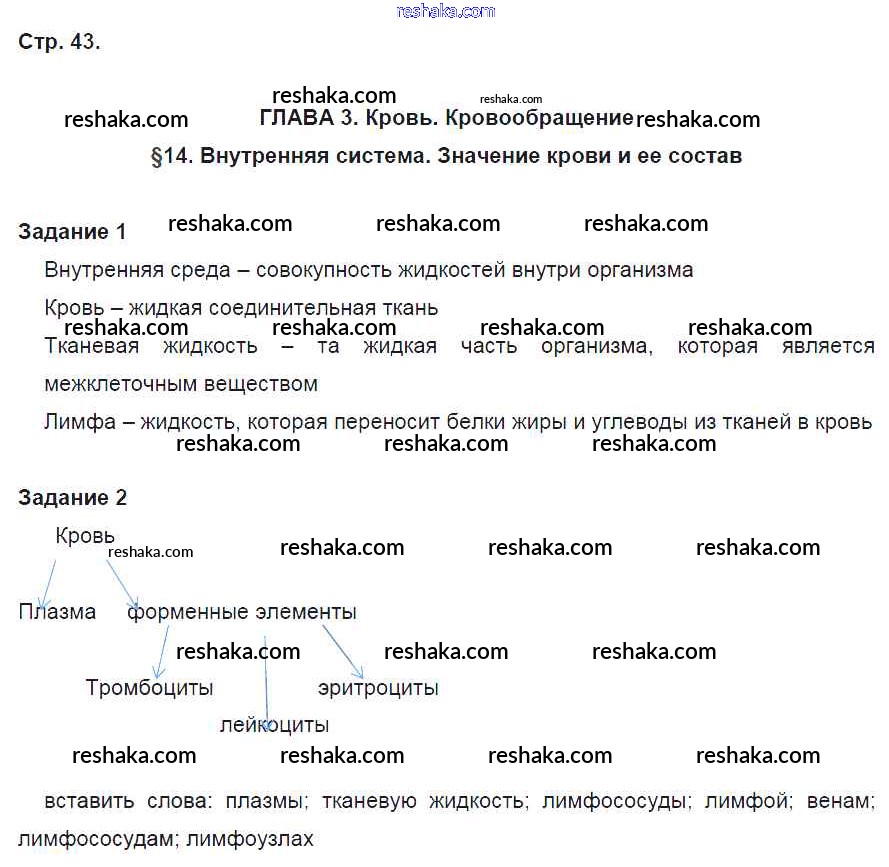 reshaka.com

Стр. 43.

reshaka.com
reshaka.com
reshaka.com ГЛАВА 3. Кровь. Кровообращение reshaka.com

§14. Внутренняя система. Значение крови и ее состав

Задание 1 reshaka.com reshaka.com reshaka.com

Внутренняя среда – совокупность жидкостей внутри организма

Кровь – жидкая соединительная ткань
reshaka.com reshaka.com reshaka.com reshaka.com

Тканевая жидкость – та жидкая часть организма, которая является межклеточным веществом

Лимфа – жидкость, которая переносит белки жиры и углеводы из тканей в кровь
reshaka.com reshaka.com reshaka.com

Задание 2

Кровь
reshaka.com reshaka.com reshaka.com reshaka.com

Плазма форменные элементы
reshaka.com reshaka.com reshaka.com

Тромбоциты эритроциты

лейкоциты

reshaka.com reshaka.com reshaka.com reshaka.com

вставить слова: плазмы; тканевую жидкость; лимфососуды; лимфой; венам; лимфососудам; лимфоузлах